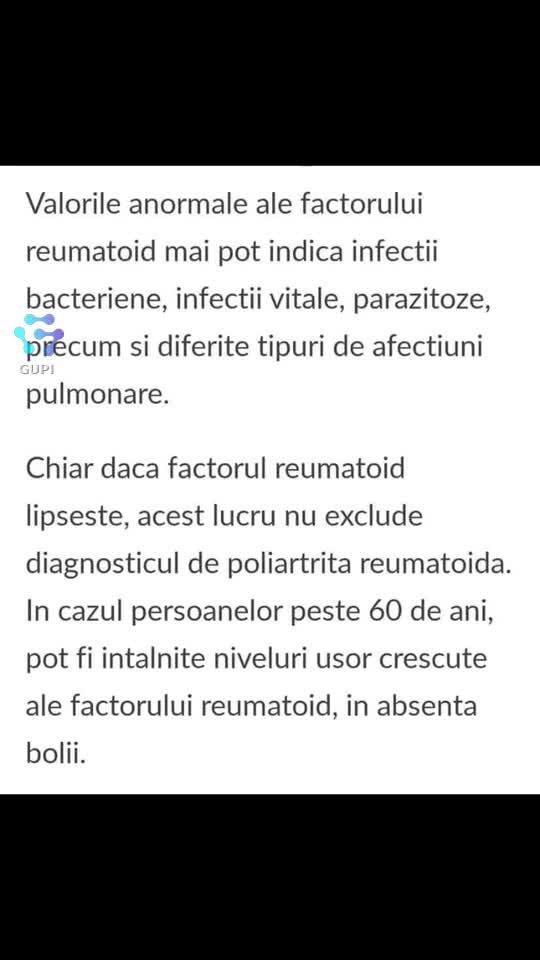 Valorile anormale ale factorului reumatoid mai pot indica infectii bacteriene, infectii vitale, parazitoze, precum si diferite tipuri de afectiuni pulmonare.

GUPI

Chiar daca factorul reumatoid lipseste, acest lucru nu exclude diagnosticul de poliartrita reumatoida. In cazul persoanelor peste 60 de ani, pot fi intalnite niveluri usor crescute ale factorului reumatoid, in absenta bolii.